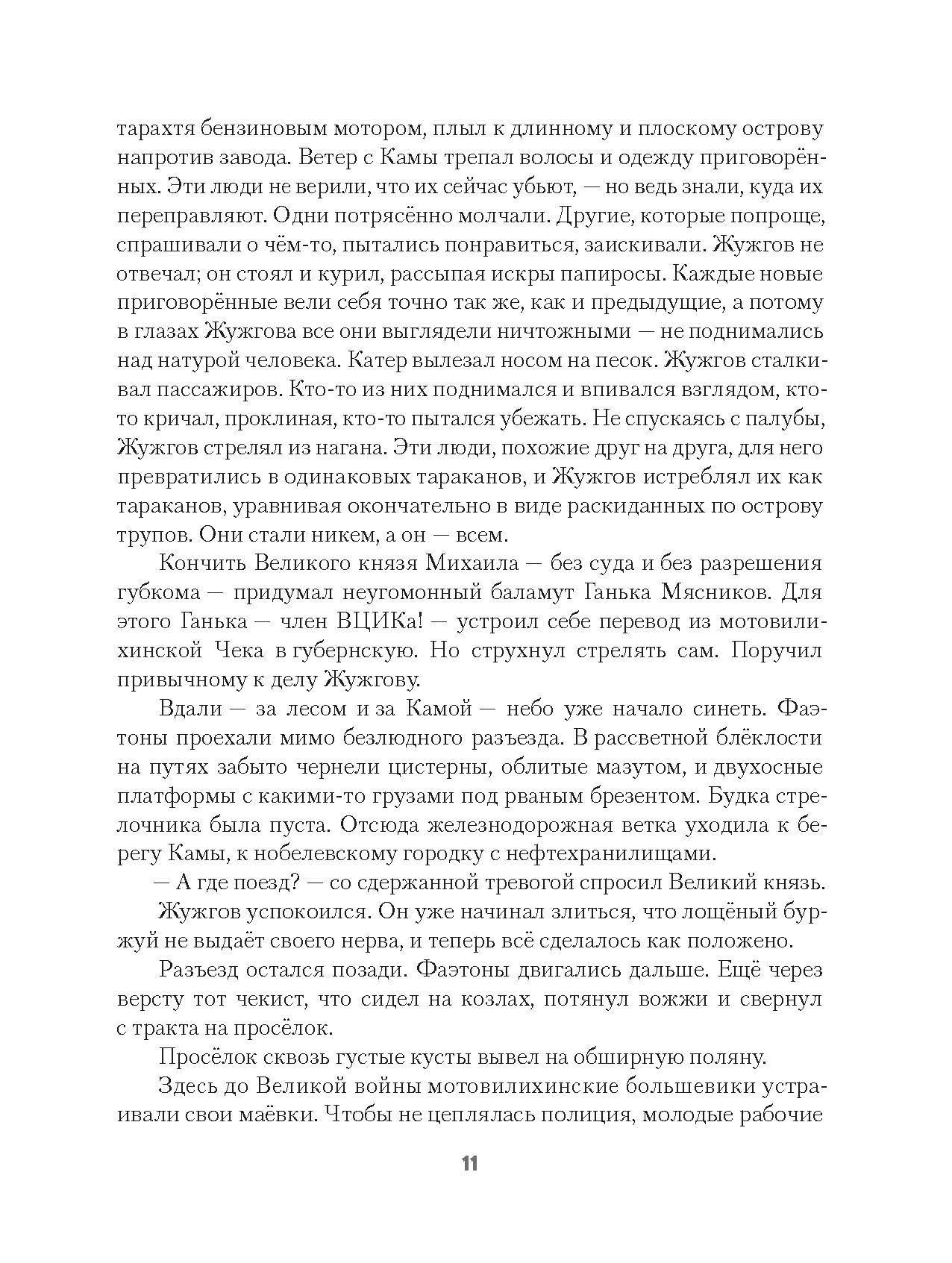 тарахтя бензиновым мотором, плыл к длинному и плоскому острову напротив завода. Ветер с Камы трепал волосы и одежду приговорённых. Эти люди не верили, что их сейчас убьют, — но ведь знали, куда их переправляют. Одни потрясённо молчали. Другие, которые попроще, спрашивали о чём-то, пытались понравиться, заискивали. Жужгов не отвечал; он стоял и курил, рассыпая искры папиросы. Каждые новые приговорённые вели себя точно так же, как и предыдущие, а потому в глазах Жужгова все они выглядели ничтожными — не поднимались над натурой человека. Катер вылезал носом на песок. Жужгов сталкивал пассажиров. Кто-то из них поднимался и впивался взглядом, кто-то кричал, проклиная, кто-то пытался убежать. Не спускаясь с палубы, Жужгов стрелял из нагана. Эти люди, похожие друг на друга, для него превратились в одинаковых тараканов, и Жужгов истреблял их как тараканов, уравнивая окончательно в виде раскиданных по острову трупов. Они стали никем, а он — всем.

Кончить Великого князя Михаила — без суда и без разрешения губкома — придумал неугомонный баламут Ганька Мясников. Для этого Ганька — член ВЦИКа! — устроил себе перевод из мотовилихинской Чека в губернскую. Но струхнул стрелять сам. Поручил привычному к делу Жужгову.

Вдали — за лесом и за Камой — небо уже начало синеть. Фаэтоны проехали мимо безлюдного разъезда. В рассветной блёклости на путях забыто чернели цистерны, облитые мазутом, и двухосные платформы с какими-то грузами под рваным брезентом. Будка стрелочника была пуста. Отсюда железнодорожная ветка уходила к берегу Камы, к нобелевскому городку с нефтехранилищами.

— А где поезд? — со сдержанной тревогой спросил Великий князь.

Жужгов успокоился. Он уже начинал злиться, что лощёный буржуй не выдаёт своего нерва, и теперь всё сделалось как положено.

Разъезд остался позади. Фаэтоны двигались дальше. Ещё через версту тот чекист, что сидел на козлах, потянул вожжи и свернул с тракта на просёлок.

Просёлок сквозь густые кусты вывел на обширную поляну.

Здесь до Великой войны мотовилихинские большевики устраивали свои маёвки. Чтобы не цеплялась полиция, молодые рабочие

11